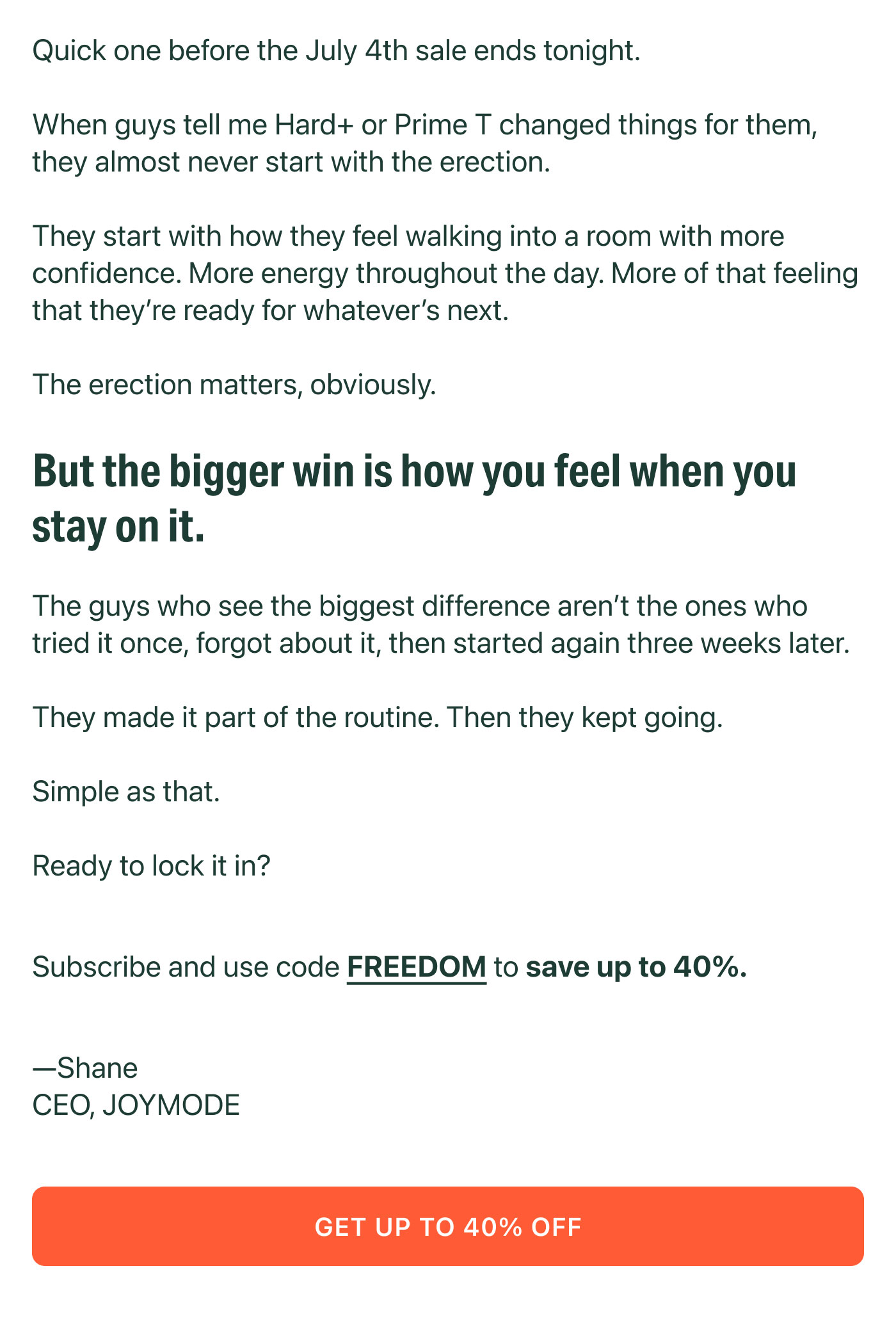 Quick one before the July 4th sale ends tonight.

When guys tell me Hard+ or Prime T changed things for them, they almost never start with the erection.

They start with how they feel walking into a room with more confidence. More energy throughout the day. More of that feeling that they're ready for whatever's next.

The erection matters, obviously.

But the bigger win is how you feel when you stay on it.

The guys who see the biggest difference aren't the ones who tried it once, forgot about it, then started again three weeks later.

They made it part of the routine. Then they kept going.

Simple as that.

Ready to lock it in?

Subscribe and use code FREEDOM to save up to 40%.

—Shane
CEO, JOYMODE

GET UP TO 40% OFF